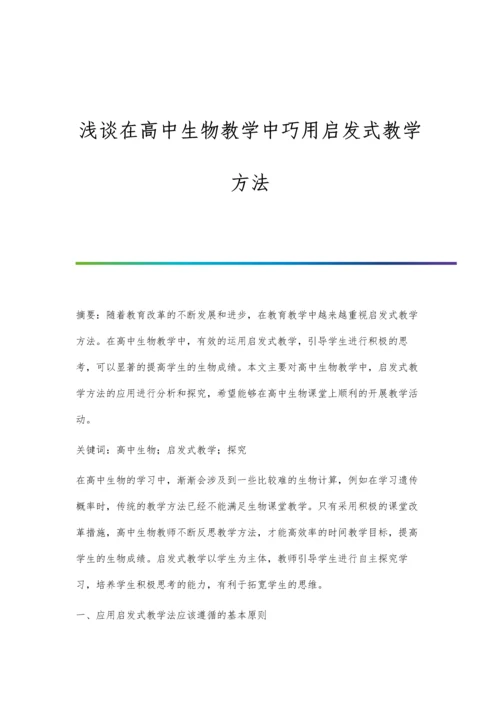 浅谈在高中生物教学中巧用启发式教学方法

摘要：随着教育改革的不断发展和进步，在教育教学中越来越重视启发式教学方法。在高中生物教学中，有效的运用启发式教学，引导学生进行积极的思考，可以显著的提高学生的生物成绩。本文主要对高中生物教学中，启发式教学方法的应用进行分析和探究，希望能够在高中生物课堂上顺利的开展教学活动。

关键词：高中生物；启发式教学；探究

在高中生物的学习中，渐渐会涉及到一些比较难的生物计算，例如在学习遗传概率时，传统的教学方法已经不能满足生物课堂教学。只有采用积极的课堂改革措施，高中生物教师不断反思教学方法，才能高效率的时间教学目标，提高学生的生物成绩。启发式教学以学生为主体，教师引导学生进行自主探究学习，培养学生积极思考的能力，有利于拓宽学生的思维。

一、应用启发式教学法应该遵循的基本原则